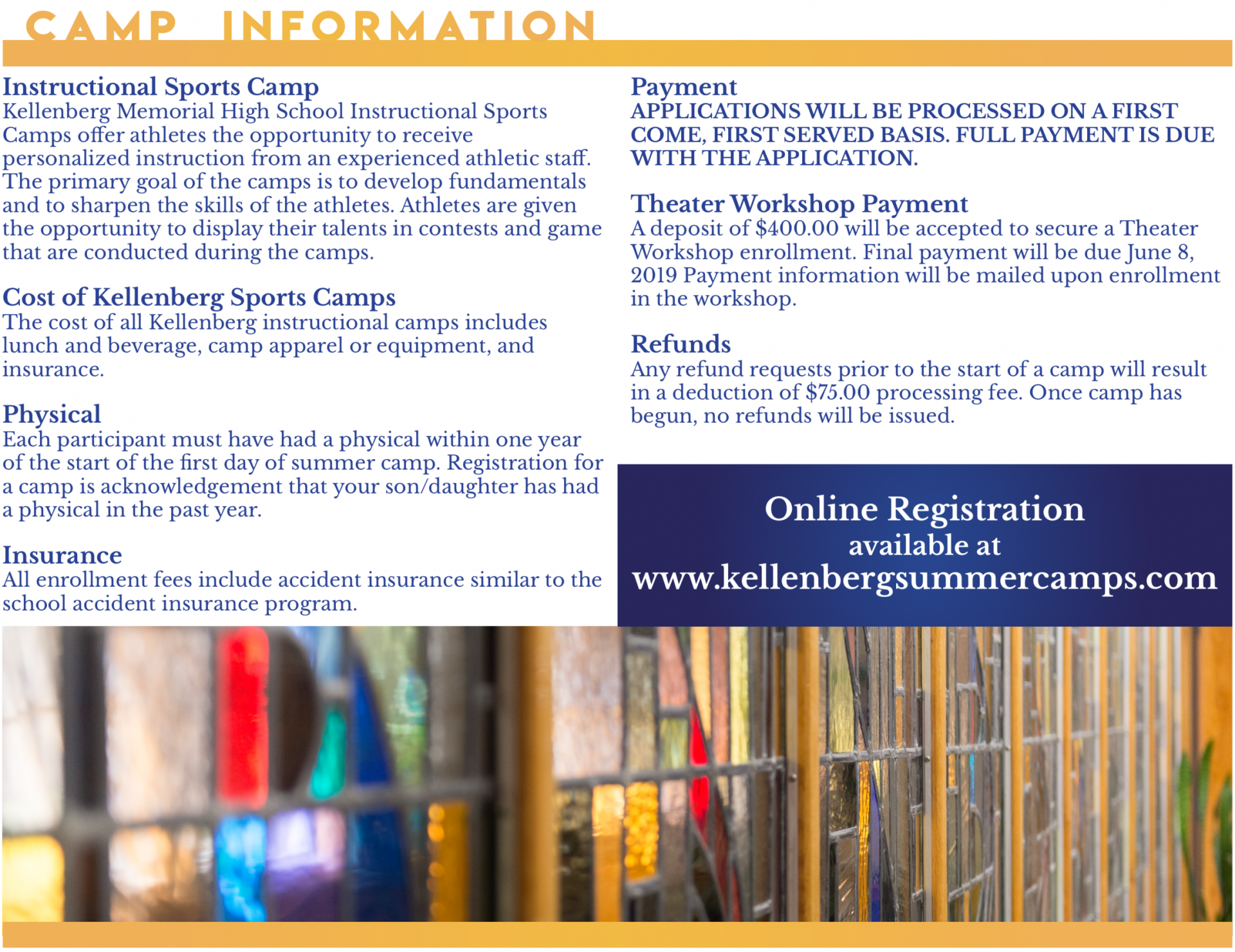 CAMP INFORMATION

Instructional Sports Camp
Kellenberg Memorial High School Instructional Sports Camps offer athletes the opportunity to receive personalized instruction from an experienced athletic staff. The primary goal of the camps is to develop fundamentals and to sharpen the skills of the athletes. Athletes are given the opportunity to display their talents in contests and game that are conducted during the camps.

Cost of Kellenberg Sports Camps
The cost of all Kellenberg instructional camps includes lunch and beverage, camp apparel or equipment, and insurance.

Physical
Each participant must have had a physical within one year of the start of the first day of summer camp. Registration for a camp is acknowledgement that your son/daughter has had a physical in the past year.

Insurance
All enrollment fees include accident insurance similar to the school accident insurance program.

Payment
APPLICATIONS WILL BE PROCESSED ON A FIRST COME, FIRST SERVED BASIS. FULL PAYMENT IS DUE WITH THE APPLICATION.

Theater Workshop Payment
A deposit of $400.00 will be accepted to secure a Theater Workshop enrollment. Final payment will be due June 8, 2019 Payment information will be mailed upon enrollment in the workshop.

Refunds
Any refund requests prior to the start of a camp will result in a deduction of $75.00 processing fee. Once camp has begun, no refunds will be issued.

Online Registration
available at
www.kellenbergsummercamps.com